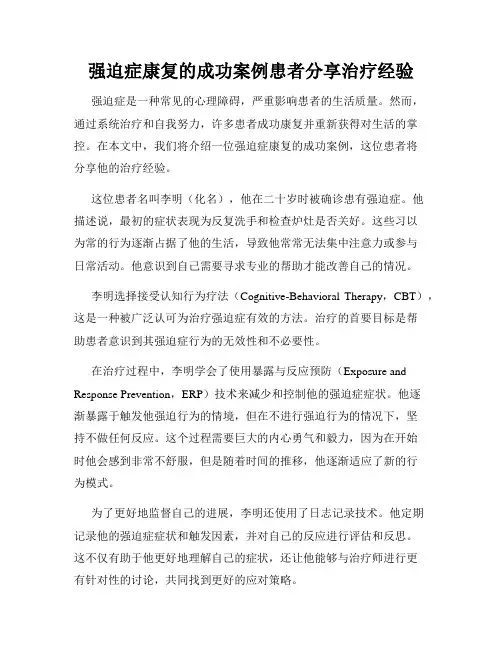 强迫症康复的成功案例患者分享治疗经验

强迫症是一种常见的心理障碍，严重影响患者的生活质量。然而，通过系统治疗和自我努力，许多患者成功康复并重新获得对生活的掌控。在本文中，我们将介绍一位强迫症康复的成功案例，这位患者将分享他的治疗经验。

这位患者名叫李明（化名），他在二十岁时被确诊患有强迫症。他描述说，最初的症状表现为反复洗手和检查炉灶是否关好。这些习以为常的行为逐渐占据了他的生活，导致他常常无法集中注意力或参与日常活动。他意识到自己需要寻求专业的帮助才能改善自己的情况。

李明选择接受认知行为疗法（Cognitive-Behavioral Therapy，CBT），这是一种被广泛认可为治疗强迫症有效的方法。治疗的首要目标是帮助患者意识到其强迫症行为的无效性和不必要性。

在治疗过程中，李明学会了使用暴露与反应预防（Exposure and Response Prevention，ERP）技术来减少和控制他的强迫症症状。他逐渐暴露于触发他强迫行为的情境，但在不进行强迫行为的情况下，坚持不做任何反应。这个过程需要巨大的内心勇气和毅力，因为在开始时他会感到非常不舒服，但是随着时间的推移，他逐渐适应了新的行为模式。

为了更好地监督自己的进展，李明还使用了日志记录技术。他定期记录他的强迫症症状和触发因素，并对自己的反应进行评估和反思。这不仅有助于他更好地理解自己的症状，还让他能够与治疗师进行更有针对性的讨论，共同找到更好的应对策略。